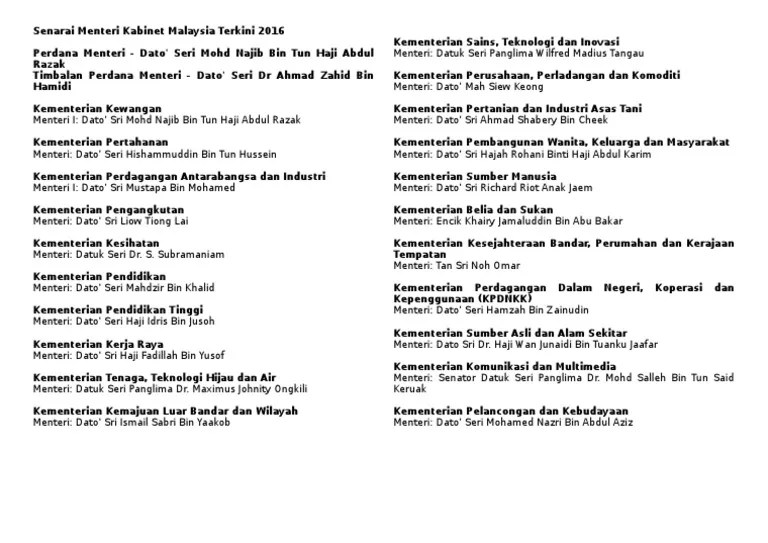 Senarai Menteri Kabinet Malaysia Terkini 2016

Perdana Menteri - Dato' Seri Mohd Najib Bin Tun Haji Abdul Razak
Timbalan Perdana Menteri - Dato' Seri Dr Ahmad Zahid Bin Hamidi

Kementerian Kewangan
Menteri I: Dato' Sri Mohd Najib Bin Tun Haji Abdul Razak

Kementerian Pertahanan
Menteri: Dato' Seri Hishammuddin Bin Tun Hussein

Kementerian Perdagangan Antarabangsa dan Industri
Menteri I: Dato' Sri Mustapa Bin Mohamed

Kementerian Pengangkutan
Menteri: Dato' Sri Liow Tiong Lai

Kementerian Kesihatan
Menteri: Datuk Seri Dr. S. Subramaniam

Kementerian Pendidikan
Menteri: Dato' Seri Mahdzir Bin Khalid

Kementerian Pendidikan Tinggi
Menteri: Dato' Seri Haji Idris Bin Jusoh

Kementerian Kerja Raya
Menteri: Dato' Sri Haji Fadillah Bin Yusof

Kementerian Tenaga, Teknologi Hijau dan Air
Menteri: Datuk Seri Panglima Dr. Maximus Johnity Ongkili

Kementerian Kemajuan Luar Bandar dan Wilayah
Menteri: Dato' Sri Ismail Sabri Bin Yaakob

Kementerian Sains, Teknologi dan Inovasi
Menteri: Datuk Seri Panglima Wilfred Madius Tangau

Kementerian Perusahaan, Perladangan dan Komoditi
Menteri: Dato' Mah Siew Keong

Kementerian Pertanian dan Industri Asas Tani
Menteri: Dato' Sri Ahmad Shabery Bin Cheek

Kementerian Pembangunan Wanita, Keluarga dan Masyarakat
Menteri: Dato' Sri Hajah Rohani Binti Haji Abdul Karim

Kementerian Sumber Manusia
Menteri: Dato' Sri Richard Riot Anak Jaem

Kementerian Belia dan Sukan
Menteri: Encik Khairy Jamaluddin Bin Abu Bakar

Kementerian Kesejahteraan Bandar, Perumahan dan Kerajaan Tempatan
Menteri: Tan Sri Noh Omar

Kementerian Perdagangan Dalam Negeri, Koperasi dan Kepenggunaan (KPDNKK)
Menteri: Dato' Seri Hamzah Bin Zainudin

Kementerian Sumber Asli dan Alam Sekitar
Menteri: Dato Sri Dr. Haji Wan Junaidi Bin Tuanku Jaafar

Kementerian Komunikasi dan Multimedia
Menteri: Senator Datuk Seri Panglima Dr. Mohd Salleh Bin Tun Said Keruak

Kementerian Pelancongan dan Kebudayaan
Menteri: Dato' Seri Mohamed Nazri Bin Abdul Aziz